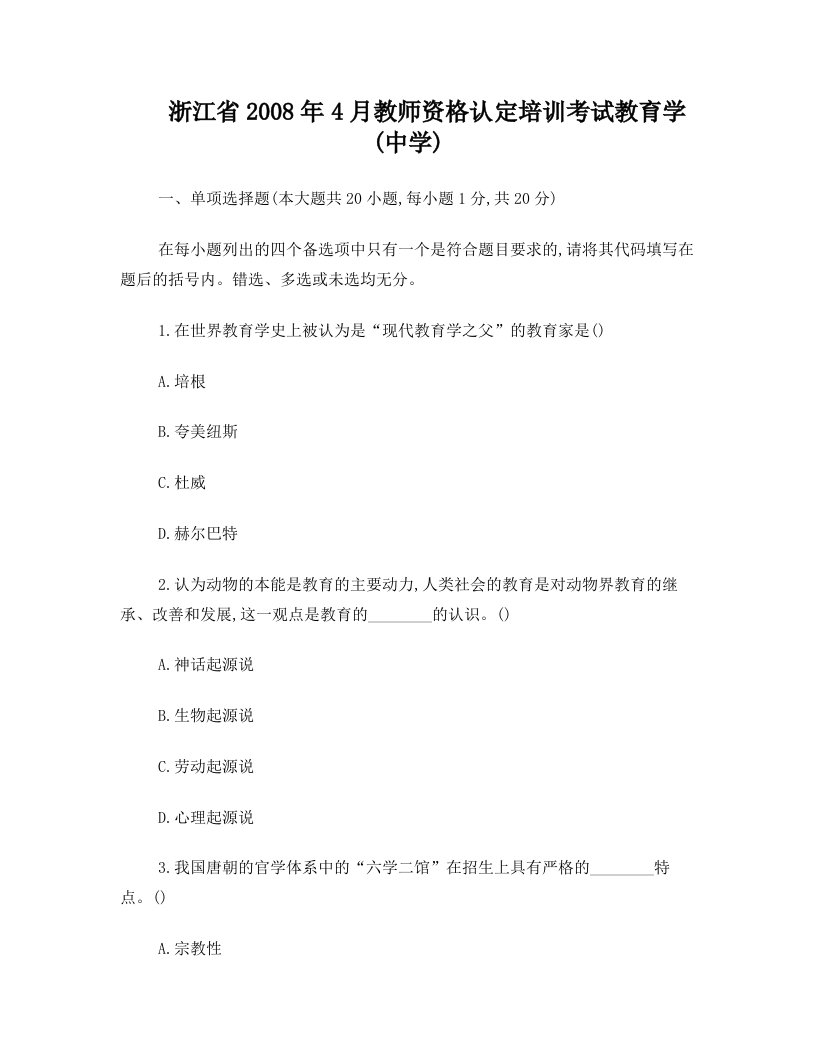 浙江省2008年4月教师资格认定培训考试教育学(中学)

一、单项选择题(本大题共20小题,每小题1分,共20分)

在每小题列出的四个备选项中只有一个是符合题目要求的,请将其代码填写在题后的括号内。错选、多选或未选均无分。

1.在世界教育学史上被认为是“现代教育学之父”的教育家是()

A.培根

B.夸美纽斯

C.杜威

D.赫尔巴特

2.认为动物的本能是教育的主要动力,人类社会的教育是对动物界教育的继承、改善和发展,这一观点是教育的________的认识。()

A.神话起源说

B.生物起源说

C.劳动起源说

D.心理起源说

3.我国唐朝的官学体系中的“六学二馆”在招生上具有严格的________特点。()

A.宗教性